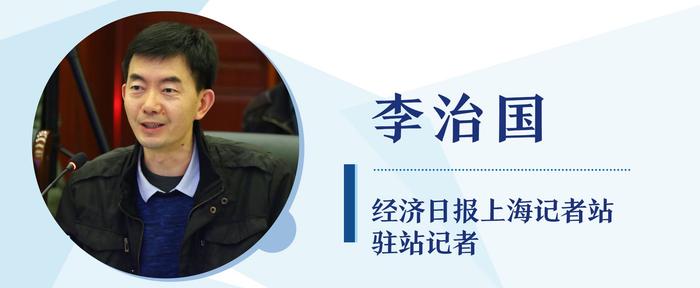 李治国

经济日报上海记者站
驻站记者